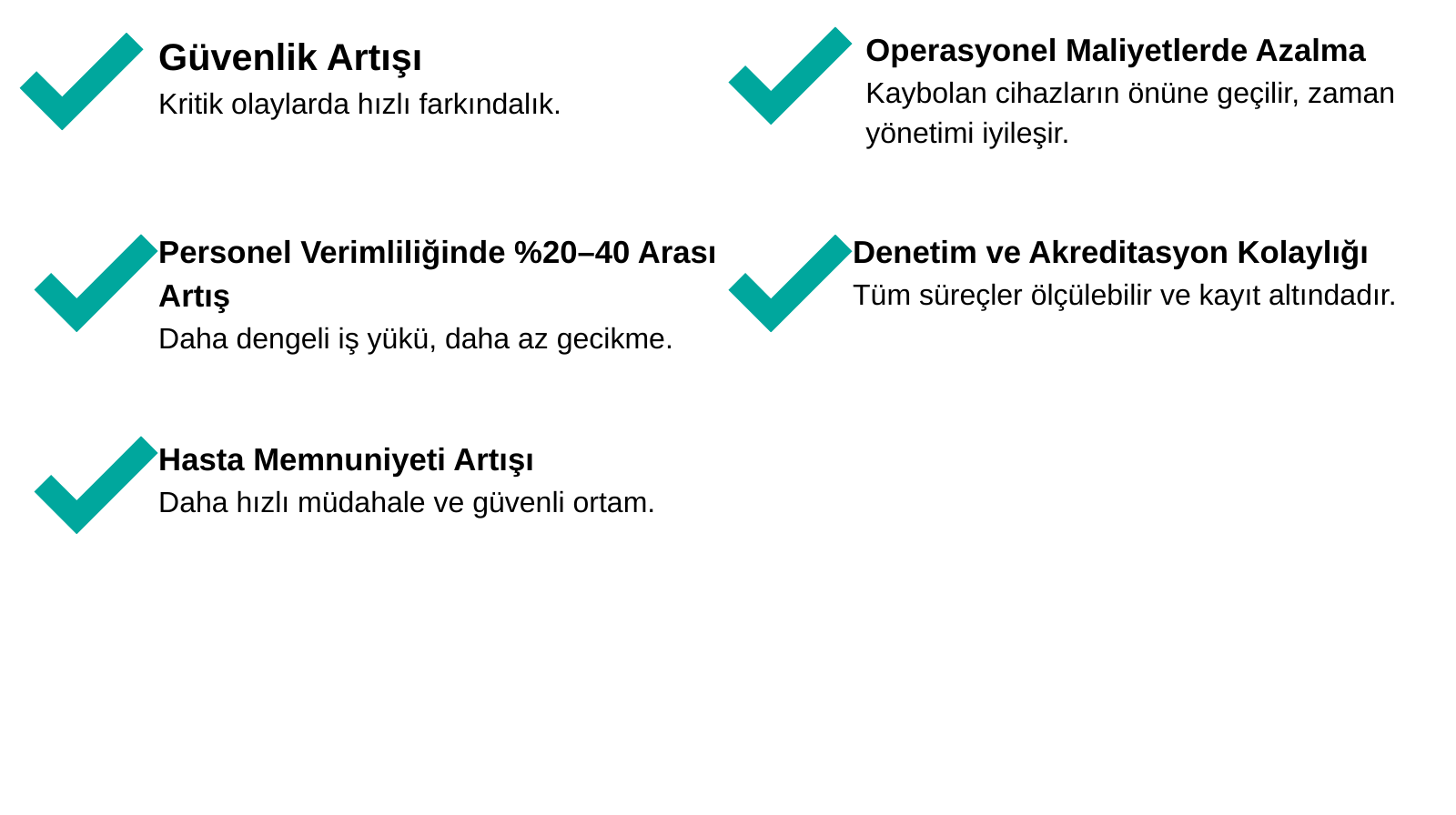 Güvenlik Artışı
Kritik olaylarda hızlı farkındalık.

Personel Verimliliğinde %20–40 Arası Artış
Daha dengeli iş yükü, daha az gecikme.

Hasta Memnuniyeti Artışı
Daha hızlı müdahale ve güvenli ortam.

Operasyonel Maliyetlerde Azalma
Kaybolan cihazların önüne geçilir, zaman yönetimi iyileşir.

Denetim ve Akreditasyon Kolaylığı
Tüm süreçler ölçülebilir ve kayıt altındadır.